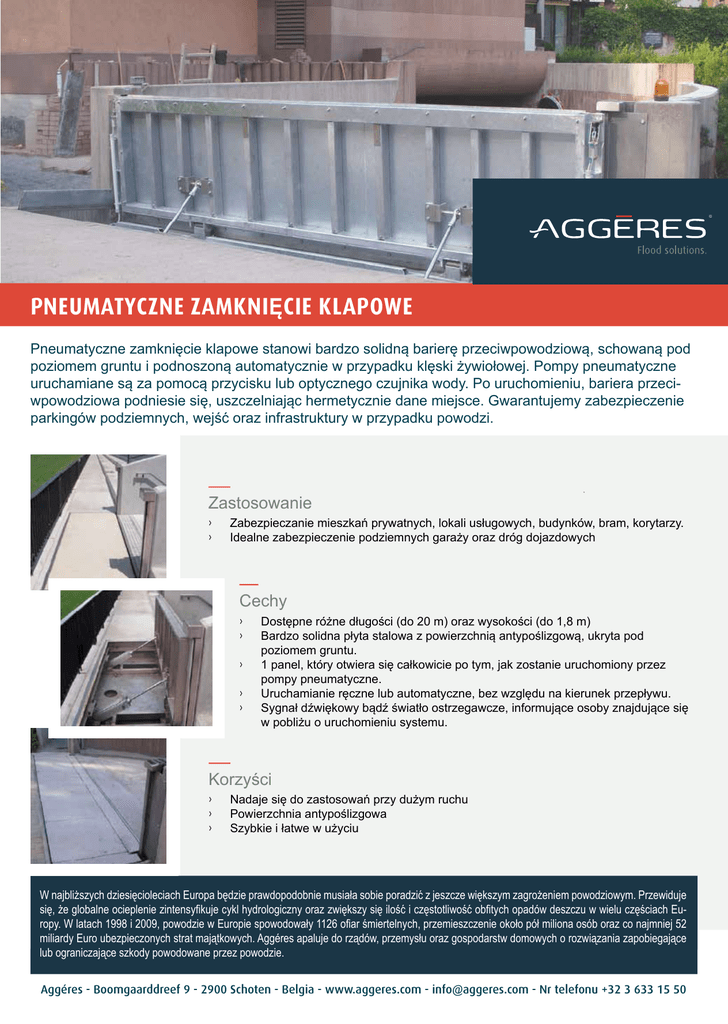 AGGÉRES
Flood solutions.

PNEUMATYCZNE ZAMKNIĘCIE KLAPOWE

Pneumatyczne zamknięcie klapowe stanowi bardzo solidną barierę przeciwpowodziową, schowaną pod poziomem gruntu i podnoszoną automatycznie w przypadku klęski żywiołowej. Pompy pneumatyczne uruchamiane są za pomocą przycisku lub optycznego czujnika wody. Po uruchomieniu, bariera przeciwpowodziowa podniesie się, uszczelniając hermetycznie dane miejsce. Gwarantujemy zabezpieczenie parkingów podziemnych, wejść oraz infrastruktury w przypadku powodzi.

Zastosowanie
› Zabezpieczanie mieszkań prywatnych, lokali usługowych, budynków, bram, korytarzy.
› Idealne zabezpieczenie podziemnych garaży oraz dróg dojazdowych

Cechy
› Dostępne różne długości (do 20 m) oraz wysokości (do 1,8 m)
› Bardzo solidna płyta stalowa z powierzchnią antypoślizgową, ukryta pod poziomem gruntu.
› 1 panel, który otwiera się całkowicie po tym, jak zostanie uruchomiony przez pompy pneumatyczne.
› Uruchamianie ręczne lub automatyczne, bez względu na kierunek przepływu.
› Sygnał dźwiękowy bądź światło ostrzegawcze, informujące osoby znajdujące się w pobliżu o uruchomieniu systemu.

Korzyści
› Nadaje się do zastosowań przy dużym ruchu
› Powierzchnia antypoślizgowa
› Szybkie i łatwe w użyciu

W najbliższych dziesięcioleciach Europa będzie prawdopodobnie musiała sobie poradzić z jeszcze większym zagrożeniem powodziowym. Przewiduje się, że globalne ocieplenie zintensyfikuje cykl hydrologiczny oraz zwiększy się ilość i częstotliwość obfitych opadów deszczu w wielu częściach Europy. W latach 1998 i 2009, powodzie w Europie spowodowały 1126 ofiar śmiertelnych, przemieszczenie około pół miliona osób oraz co najmniej 52 miliardy Euro ubezpieczonych strat majątkowych. Aggéres apaluje do rządów, przemysłu oraz gospodarstw domowych o rozwiązania zapobiegające lub ograniczające szkody powodowane przez powodzie.

Aggéres - Boomgaarddreef 9 - 2900 Schoten - Belgia - www.aggeres.com - info@aggeres.com - Nr telefonu +32 3 633 15 50